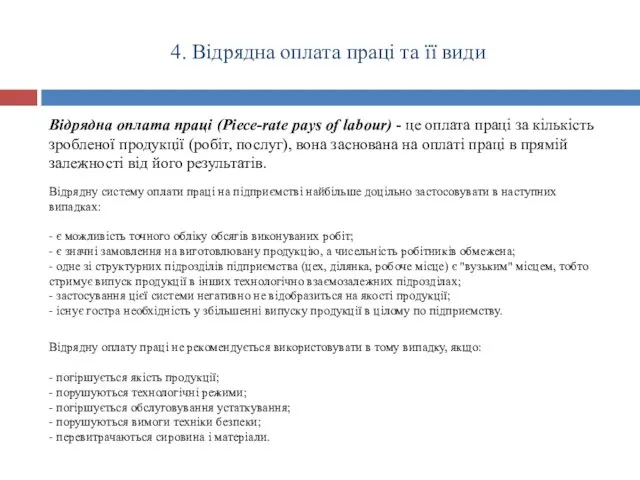 4. Відрядна оплата праці та її види

Відрядна оплата праці (Piece-rate pays of labour) - це оплата праці за кількість зробленої продукції (робіт, послуг), вона заснована на оплаті праці в прямій залежності від його результатів.

Відрядну систему оплати праці на підприємстві найбільше доцільно застосовувати в наступних випадках:

- є можливість точного обліку обсягів виконуваних робіт;
- є значні замовлення на виготовлювану продукцію, а чисельність робітників обмежена;
- одне зі структурних підрозділів підприємства (цех, ділянка, робоче місце) є "вузьким" місцем, тобто стримує випуск продукції в інших технологічно взаємозалежних підрозділах;
- застосування цієї системи негативно не відобразиться на якості продукції;
- існує гостра необхідність у збільшенні випуску продукції в цілому по підприємству.

Відрядну оплату праці не рекомендується використовувати в тому випадку, якщо:

- погіршується якість продукції;
- порушуються технологічні режими;
- погіршується обслуговування устаткування;
- порушуються вимоги техніки безпеки;
- перевитрачаються сировина і матеріали.